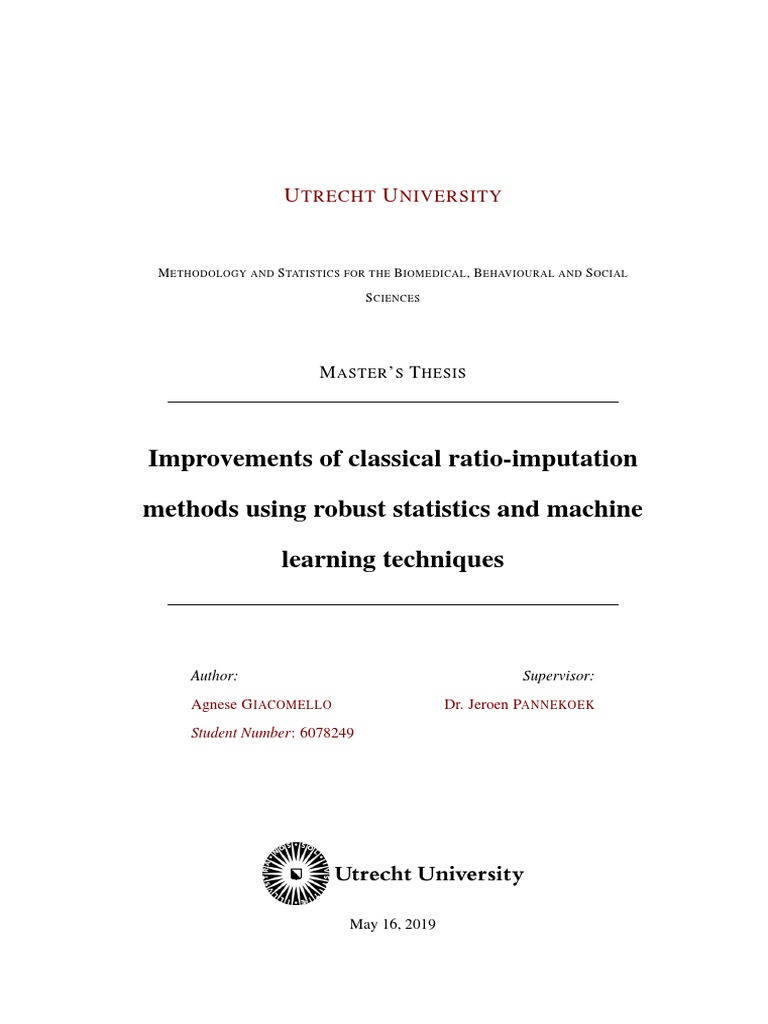 UTRECHT UNIVERSITY

METHODOLOGY AND STATISTICS FOR THE BIOMEDICAL, BEHAVIOURAL AND SOCIAL SCIENCES

MASTER'S THESIS

Improvements of classical ratio-imputation methods using robust statistics and machine learning techniques

Author:
Agnese GIACOMELLO
Student Number: 6078249

Supervisor:
Dr. Jeroen PANNEKOEK

Utrecht University

May 16, 2019